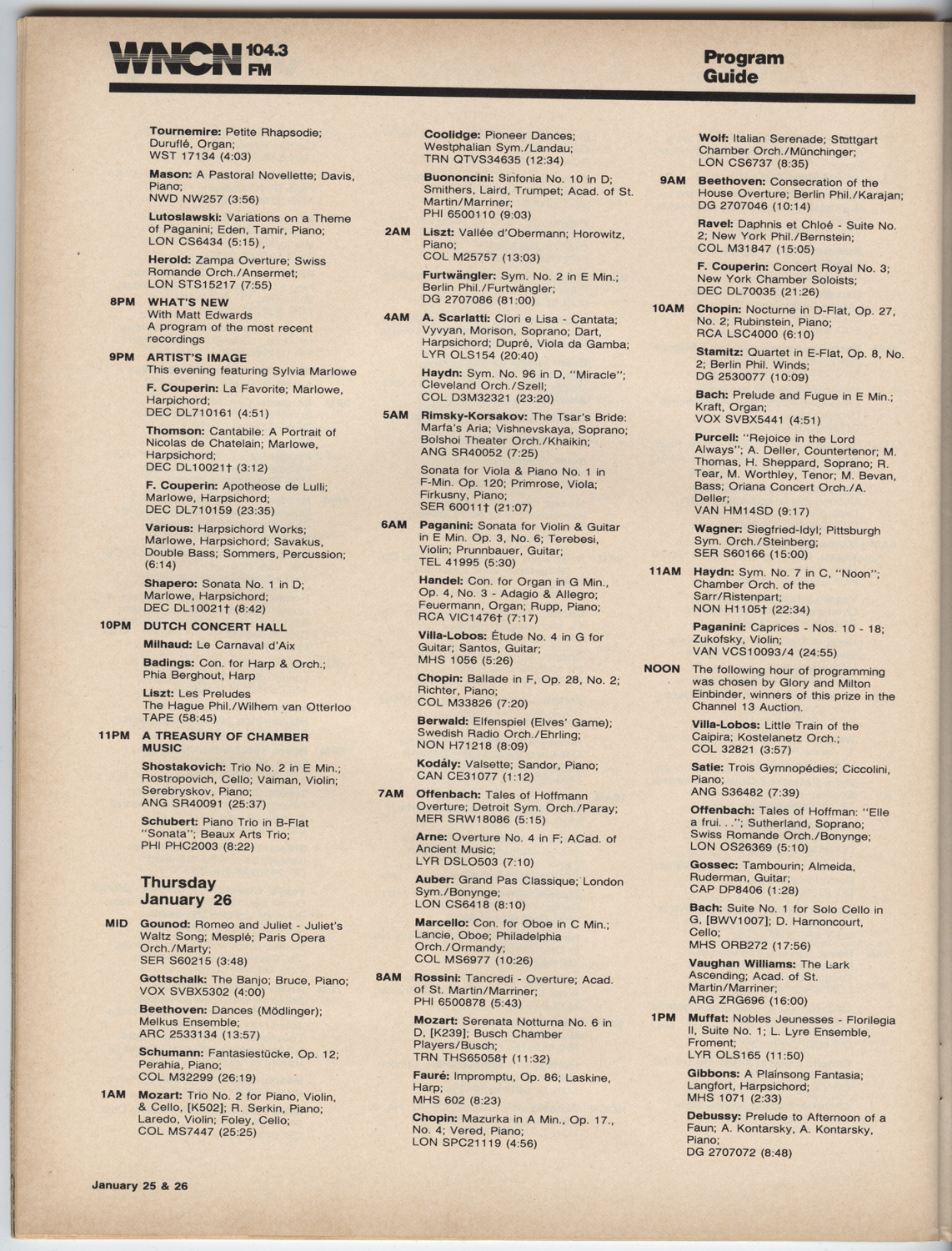 WNCN 104.3 FM

Program Guide

Tournemire: Petite Rhapsodie; Duruflé, Organ; WST 17134 (4:03)

Mason: A Pastoral Novellette; Davis, Piano; NWD NW257 (3:56)

Lutoslawski: Variations on a Theme of Paganini; Eden, Tamir, Piano; LON CS6434 (5:15),

Herold: Zampa Overture; Swiss Romande Orch./Ansermet; LON STS15217 (7:55)

8PM WHAT'S NEW
With Matt Edwards
A program of the most recent recordings

9PM ARTIST'S IMAGE
This evening featuring Sylvia Marlowe

F. Couperin: La Favorite; Marlowe, Harpichord; DEC DL710161 (4:51)

Thomson: Cantabile: A Portrait of Nicolas de Chatelain; Marlowe, Harpsichord; DEC DL10021† (3:12)

F. Couperin: Apotheose de Lulli; Marlowe, Harpsichord; DEC DL710159 (23:35)

Various: Harpsichord Works; Marlowe, Harpsichord; Savakus, Double Bass; Sommers, Percussion; (6:14)

Shapero: Sonata No. 1 in D; Marlowe, Harpsichord; DEC DL10021† (8:42)

10PM DUTCH CONCERT HALL

Milhaud: Le Carnaval d'Aix

Badings: Con. for Harp & Orch.; Phia Berghout, Harp

Liszt: Les Preludes
The Hague Phil./Wilhem van Otterloo
TAPE (58:45)

11PM A TREASURY OF CHAMBER MUSIC

Shostakovich: Trio No. 2 in E Min.; Rostropovich, Cello; Vaiman, Violin; Serebryskov, Piano; ANG SR40091 (25:37)

Schubert: Piano Trio in B-Flat "Sonata"; Beaux Arts Trio; PHI PHC2003 (8:22)

Thursday
January 26

MID Gounod: Romeo and Juliet - Juliet's Waltz Song; Mesplé; Paris Opera Orch./Marty; SER S60215 (3:48)

Gottschalk: The Banjo; Bruce, Piano; VOX SVBX5302 (4:00)

Beethoven: Dances (Mödlinger); Melkus Ensemble; ARC 2533134 (13:57)

Schumann: Fantasiestücke, Op. 12; Perahia, Piano; COL M32299 (26:19)

1AM Mozart: Trio No. 2 for Piano, Violin, & Cello, [K502]; R. Serkin, Piano; Laredo, Violin; Foley, Cello; COL MS7447 (25:25)

Coolidge: Pioneer Dances; Westphalian Sym./Landau; TRN QTVS34635 (12:34)

Buononcini: Sinfonia No. 10 in D; Smithers, Laird, Trumpet; Acad. of St. Martin/Marriner; PHI 6500110 (9:03)

2AM Liszt: Vallée d'Obermann; Horowitz, Piano; COL M25757 (13:03)

Furtwängler: Sym. No. 2 in E Min.; Berlin Phil./Furtwängler; DG 2707086 (81:00)

4AM A. Scarlatti: Clori e Lisa - Cantata; Vyvyan, Morison, Soprano; Dart, Harpsichord; Dupré, Viola da Gamba; LYR OLS154 (20:40)

Haydn: Sym. No. 96 in D, "Miracle"; Cleveland Orch./Szell; COL D3M32321 (23:20)

5AM Rimsky-Korsakov: The Tsar's Bride: Marfa's Aria; Vishnevskaya, Soprano; Bolshoi Theater Orch./Khaikin; ANG SR40052 (7:25)

Sonata for Viola & Piano No. 1 in F-Min. Op. 120; Primrose, Viola; Firkusny, Piano; SER 60011† (21:07)

6AM Paganini: Sonata for Violin & Guitar in E Min. Op. 3, No. 6; Terebesi, Violin; Prunnbauer, Guitar; TEL 41995 (5:30)

Handel: Con. for Organ in G Min., Op. 4, No. 3 - Adagio & Allegro; Feuermann, Organ; Rupp, Piano; RCA VIC1476† (7:17)

Villa-Lobos: Étude No. 4 in G for Guitar; Santos, Guitar; MHS 1056 (5:26)

Chopin: Ballade in F, Op. 28, No. 2; Richter, Piano; COL M33826 (7:20)

Berwald: Elfenspiel (Elves' Game); Swedish Radio Orch./Ehrling; NON H71218 (8:09)

Kodály: Valsette; Sandor, Piano; CAN CE31077 (1:12)

7AM Offenbach: Tales of Hoffmann Overture; Detroit Sym. Orch./Paray; MER SRW18086 (5:15)

Arne: Overture No. 4 in F; ACad. of Ancient Music; LYR DSLO503 (7:10)

Auber: Grand Pas Classique; London Sym./Bonynge; LON CS6418 (8:10)

Marcello: Con. for Oboe in C Min.; Lancie, Oboe; Philadelphia Orch./Ormandy; COL MS6977 (10:26)

8AM Rossini: Tancredi - Overture; Acad. of St. Martin/Marriner; PHI 6500878 (5:43)

Mozart: Serenata Notturna No. 6 in D, [K239]; Busch Chamber Players/Busch; TRN THS65058† (11:32)

Fauré: Impromptu, Op. 86; Laskine, Harp; MHS 602 (8:23)

Chopin: Mazurka in A Min., Op. 17., No. 4; Vered, Piano; LON SPC21119 (4:56)

Wolf: Italian Serenade; Stuttgart Chamber Orch./Münchinger; LON CS6737 (8:35)

9AM Beethoven: Consecration of the House Overture; Berlin Phil./Karajan; DG 2707046 (10:14)

Ravel: Daphnis et Chloé - Suite No. 2; New York Phil./Bernstein; COL M31847 (15:05)

F. Couperin: Concert Royal No. 3; New York Chamber Soloists; DEC DL70035 (21:26)

10AM Chopin: Nocturne in D-Flat, Op. 27, No. 2; Rubinstein, Piano; RCA LSC4000 (6:10)

Stamitz: Quartet in E-Flat, Op. 8, No. 2; Berlin Phil. Winds; DG 2530077 (10:09)

Bach: Prelude and Fugue in E Min.; Kraft, Organ; VOX SVBX5441 (4:51)

Purcell: "Rejoice in the Lord Always"; A. Deller, Countertenor; M. Thomas, H. Sheppard, Soprano; R. Tear, M. Worthley, Tenor; M. Bevan, Bass; Oriana Concert Orch./A. Deller; VAN HM14SD (9:17)

Wagner: Siegfried-Idyl; Pittsburgh Sym. Orch./Steinberg; SER S60166 (15:00)

11AM Haydn: Sym. No. 7 in C, "Noon"; Chamber Orch. of the Sarr/Ristenpart; NON H1105† (22:34)

Paganini: Caprices - Nos. 10 - 18; Zukofsky, Violin; VAN VCS10093/4 (24:55)

NOON The following hour of programming was chosen by Glory and Milton Einbinder, winners of this prize in the Channel 13 Auction.

Villa-Lobos: Little Train of the Caipira; Kostelanetz Orch.; COL 32821 (3:57)

Satie: Trois Gymnopédies; Ciccolini, Piano; ANG S36482 (7:39)

Offenbach: Tales of Hoffman: "Elle a frui. . ."; Sutherland, Soprano; Swiss Romande Orch./Bonynge; LON OS26369 (5:10)

Gossec: Tambourin; Almeida, Ruderman, Guitar; CAP DP8406 (1:28)

Bach: Suite No. 1 for Solo Cello in G, [BWV1007]; D. Harnoncourt, Cello; MHS ORB272 (17:56)

Vaughan Williams: The Lark Ascending; Acad. of St. Martin/Marriner; ARG ZRG696 (16:00)

1PM Muffat: Nobles Jeunesses - Florilegia II, Suite No. 1; L. Lyre Ensemble, Froment; LYR OLS165 (11:50)

Gibbons: A Plainsong Fantasia; Langfort, Harpsichord; MHS 1071 (2:33)

Debussy: Prelude to Afternoon of a Faun; A. Kontarsky, A. Kontarsky, Piano; DG 2707072 (8:48)

January 25 & 26